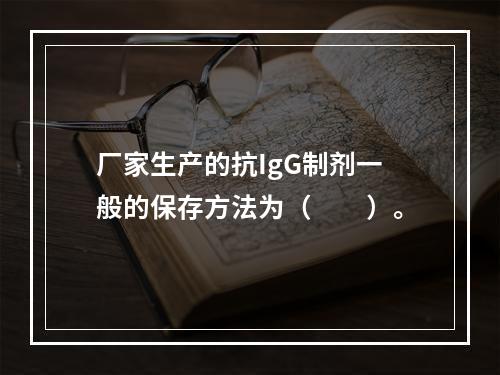 厂家生产的抗IgG制剂一般的保存方法为（　　）。